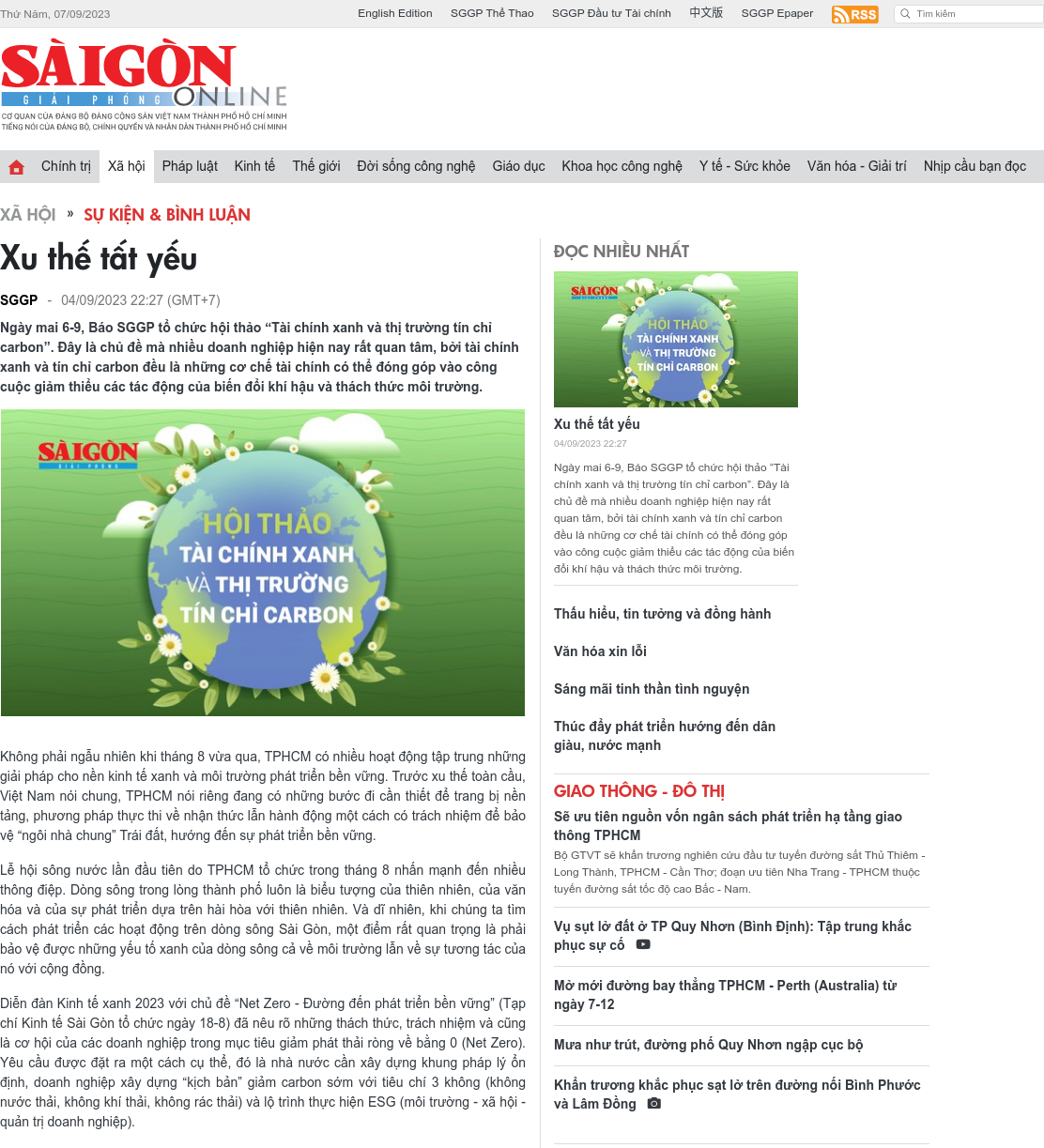 Thứ Năm, 07/09/2023

English Edition SGGP Thể Thao SGGP Đầu tư Tài chính 中文版 SGGP Epaper RSS Tìm kiếm

SÀIGÒN GIẢI PHÓNG ONLINE
CƠ QUAN CỦA ĐẢNG BỘ ĐẢNG CỘNG SẢN VIỆT NAM THÀNH PHỐ HỒ CHÍ MINH
TIẾNG NÓI CỦA ĐẢNG BỘ, CHÍNH QUYỀN VÀ NHÂN DÂN THÀNH PHỐ HỒ CHÍ MINH

Chính trị Xã hội Pháp luật Kinh tế Thế giới Đời sống công nghệ Giáo dục Khoa học công nghệ Y tế - Sức khỏe Văn hóa - Giải trí Nhịp cầu bạn đọc

XÃ HỘI » SỰ KIỆN & BÌNH LUẬN

Xu thế tất yếu

SGGP - 04/09/2023 22:27 (GMT+7)

Ngày mai 6-9, Báo SGGP tổ chức hội thảo “Tài chính xanh và thị trường tín chỉ carbon”. Đây là chủ đề mà nhiều doanh nghiệp hiện nay rất quan tâm, bởi tài chính xanh và tín chỉ carbon đều là những cơ chế tài chính có thể đóng góp vào công cuộc giảm thiểu các tác động của biến đổi khí hậu và thách thức môi trường.

SÀIGÒN GIẢI PHÓNG
HỘI THẢO
TÀI CHÍNH XANH
VÀ THỊ TRƯỜNG
TÍN CHỈ CARBON

Không phải ngẫu nhiên khi tháng 8 vừa qua, TPHCM có nhiều hoạt động tập trung những giải pháp cho nền kinh tế xanh và môi trường phát triển bền vững. Trước xu thế toàn cầu, Việt Nam nói chung, TPHCM nói riêng đang có những bước đi cần thiết để trang bị nền tảng, phương pháp thực thi về nhận thức lẫn hành động một cách có trách nhiệm để bảo vệ “ngôi nhà chung” Trái đất, hướng đến sự phát triển bền vững.

Lễ hội sông nước lần đầu tiên do TPHCM tổ chức trong tháng 8 nhấn mạnh đến nhiều thông điệp. Dòng sông trong lòng thành phố luôn là biểu tượng của thiên nhiên, của văn hóa và của sự phát triển dựa trên hài hòa với thiên nhiên. Và dĩ nhiên, khi chúng ta tìm cách phát triển các hoạt động trên dòng sông Sài Gòn, một điểm rất quan trọng là phải bảo vệ được những yếu tố xanh của dòng sông cả về môi trường lẫn về sự tương tác của nó với cộng đồng.

Diễn đàn Kinh tế xanh 2023 với chủ đề “Net Zero - Đường đến phát triển bền vững” (Tạp chí Kinh tế Sài Gòn tổ chức ngày 18-8) đã nêu rõ những thách thức, trách nhiệm và cũng là cơ hội của các doanh nghiệp trong mục tiêu giảm phát thải ròng về bằng 0 (Net Zero). Yêu cầu được đặt ra một cách cụ thể, đó là nhà nước cần xây dựng khung pháp lý ổn định, doanh nghiệp xây dựng “kịch bản” giảm carbon sớm với tiêu chí 3 không (không nước thải, không khí thải, không rác thải) và lộ trình thực hiện ESG (môi trường - xã hội - quản trị doanh nghiệp).

ĐỌC NHIỀU NHẤT

SÀIGÒN
HỘI THẢO
TÀI CHÍNH XANH
VÀ THỊ TRƯỜNG
TÍN CHỈ CARBON

Xu thế tất yếu
04/09/2023 22:27
Ngày mai 6-9, Báo SGGP tổ chức hội thảo “Tài chính xanh và thị trường tín chỉ carbon”. Đây là chủ đề mà nhiều doanh nghiệp hiện nay rất quan tâm, bởi tài chính xanh và tín chỉ carbon đều là những cơ chế tài chính có thể đóng góp vào công cuộc giảm thiểu các tác động của biến đổi khí hậu và thách thức môi trường.

Thấu hiểu, tin tưởng và đồng hành

Văn hóa xin lỗi

Sáng mãi tinh thần tình nguyện

Thúc đẩy phát triển hướng đến dân giàu, nước mạnh

GIAO THÔNG - ĐÔ THỊ

Sẽ ưu tiên nguồn vốn ngân sách phát triển hạ tầng giao thông TPHCM
Bộ GTVT sẽ khẩn trương nghiên cứu đầu tư tuyến đường sắt Thủ Thiêm - Long Thành, TPHCM - Cần Thơ; đoạn ưu tiên Nha Trang - TPHCM thuộc tuyến đường sắt tốc độ cao Bắc - Nam.

Vụ sụt lở đất ở TP Quy Nhơn (Bình Định): Tập trung khắc phục sự cố

Mở mới đường bay thẳng TPHCM - Perth (Australia) từ ngày 7-12

Mưa như trút, đường phố Quy Nhơn ngập cục bộ

Khẩn trương khắc phục sạt lở trên đường nối Bình Phước và Lâm Đồng